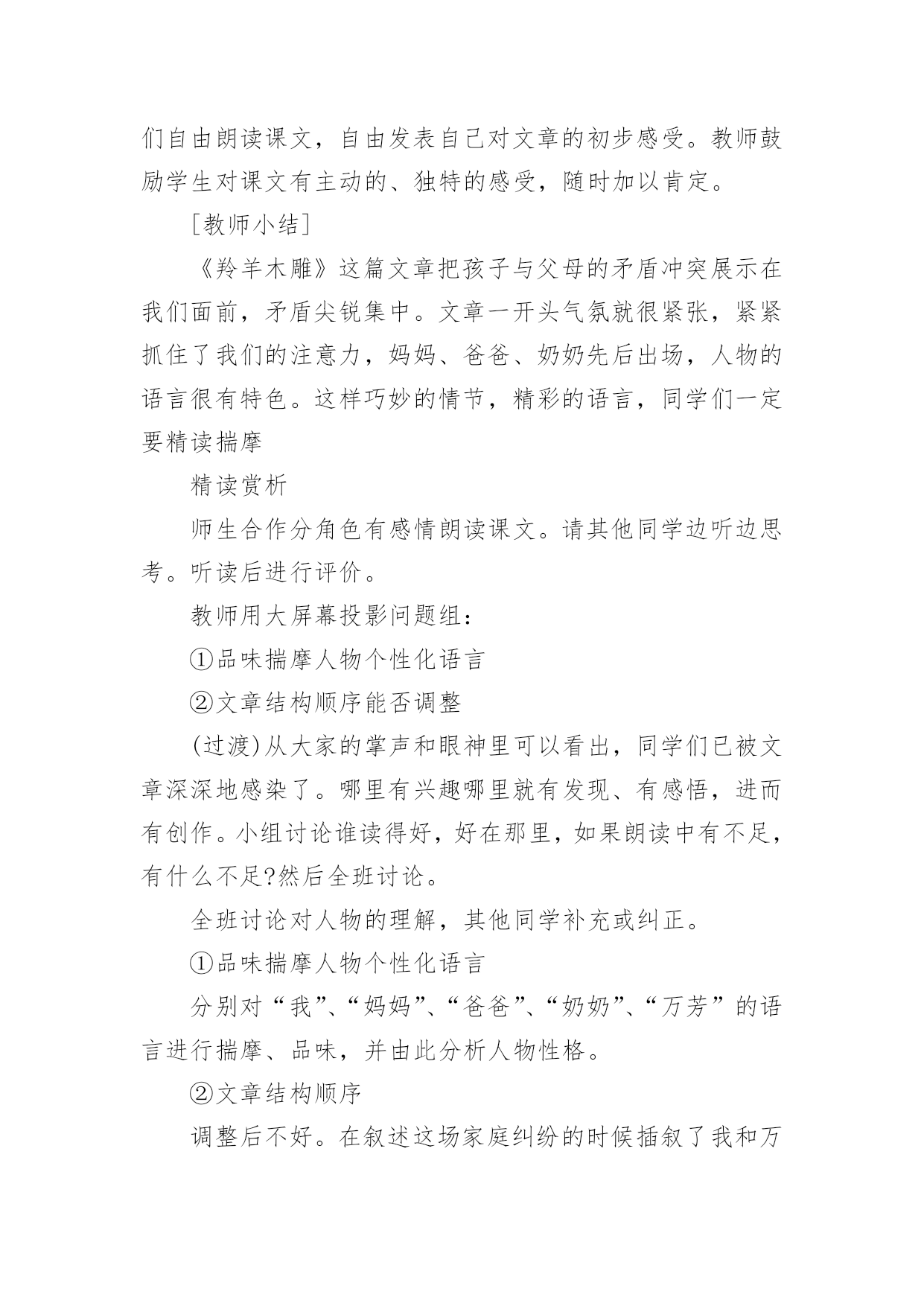 们自由朗读课文，自由发表自己对文章的初步感受。教师鼓励学生对课文有主动的、独特的感受，随时加以肯定。

［教师小结］

《羚羊木雕》这篇文章把孩子与父母的矛盾冲突展示在我们面前，矛盾尖锐集中。文章一开头气氛就很紧张，紧紧抓住了我们的注意力，妈妈、爸爸、奶奶先后出场，人物的语言很有特色。这样巧妙的情节，精彩的语言，同学们一定要精读揣摩

精读赏析

师生合作分角色有感情朗读课文。请其他同学边听边思考。听读后进行评价。

教师用大屏幕投影问题组：

①品味揣摩人物个性化语言

②文章结构顺序能否调整

(过渡)从大家的掌声和眼神里可以看出，同学们已被文章深深地感染了。哪里有兴趣哪里就有发现、有感悟，进而有创作。小组讨论谁读得好，好在那里，如果朗读中有不足，有什么不足?然后全班讨论。

全班讨论对人物的理解，其他同学补充或纠正。

①品味揣摩人物个性化语言

分别对“我”、“妈妈”、“爸爸”、“奶奶”、“万芳”的语言进行揣摩、品味，并由此分析人物性格。

②文章结构顺序

调整后不好。在叙述这场家庭纠纷的时候插叙了我和万